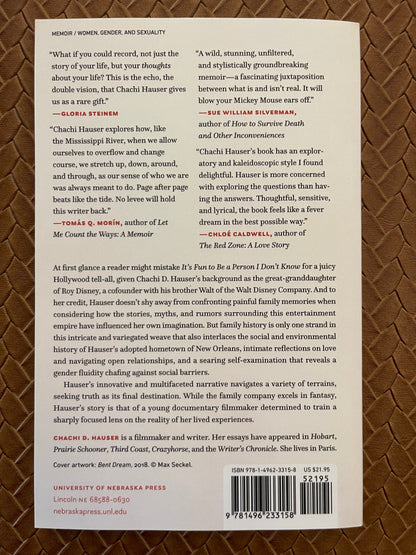 MEMOIR / WOMEN, GENDER, AND SEXUALITY

"What if you could record, not just the story of your life, but your thoughts about your life? This is the echo, the double vision, that Chachi Hauser gives us as a rare gift."
—GLORIA STEINEM

"Chachi Hauser explores how, like the Mississippi River, when we allow ourselves to overflow and change course, we stretch up, down, around, and through, as our sense of who we are was always meant to do. Page after page beats like the tide. No levee will hold this writer back."
—TOMÁS Q. MORÍN, author of Let Me Count the Ways: A Memoir

"A wild, stunning, unfiltered, and stylistically groundbreaking memoir—a fascinating juxtaposition between what is and isn't real. It will blow your Mickey Mouse ears off."
—SUE WILLIAM SILVERMAN, author of How to Survive Death and Other Inconveniences

"Chachi Hauser's book has an exploratory and kaleidoscopic style I found delightful. Hauser is more concerned with exploring the questions than having the answers. Thoughtful, sensitive, and lyrical, the book feels like a fever dream in the best possible way."
—CHLOÉ CALDWELL, author of The Red Zone: A Love Story

At first glance a reader might mistake It's Fun to Be a Person I Don't Know for a juicy Hollywood tell-all, given Chachi D. Hauser's background as the great-granddaughter of Roy Disney, a cofounder with his brother Walt of the Walt Disney Company. And to her credit, Hauser doesn't shy away from confronting painful family memories when considering how the stories, myths, and rumors surrounding this entertainment empire have influenced her own imagination. But family history is only one strand in this intricate and variegated weave that also interlaces the social and environmental history of Hauser's adopted hometown of New Orleans, intimate reflections on love and navigating open relationships, and a searing self-examination that reveals a gender fluidity chafing against social barriers.

Hauser's innovative and multifaceted narrative navigates a variety of terrains, seeking truth as its final destination. While the family company excels in fantasy, Hauser's story is that of a young documentary filmmaker determined to train a sharply focused lens on the reality of her lived experiences.

CHACHI D. HAUSER is a filmmaker and writer. Her essays have appeared in Hobart, Prairie Schooner, Third Coast, Crazyhorse, and the Writer's Chronicle. She lives in Paris.

Cover artwork: Bent Dream, 2018. © Max Seckel.

UNIVERSITY OF NEBRASKA PRESS
Lincoln NE 68588-0630
nebraskapress.unl.edu

ISBN 978-1-4962-3315-8 US $21.95
52195
9 781496 233158